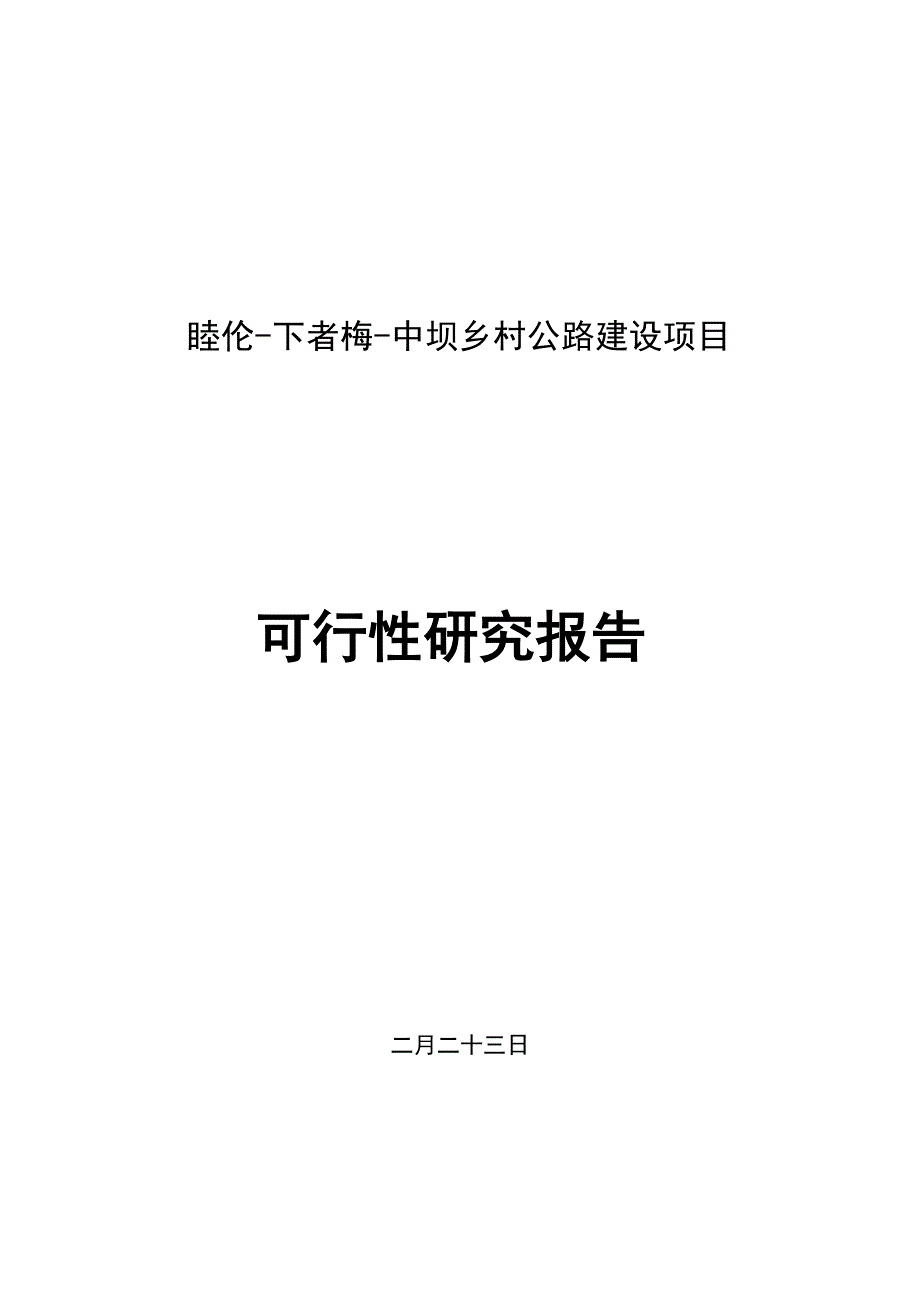 睦伦-下者梅-中坝乡村公路建设项目

可行性研究报告

二月二十三日